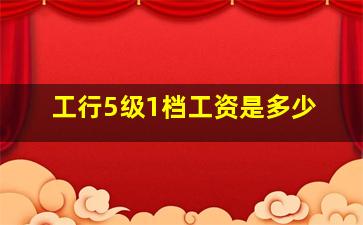 工行5级1档工资是多少